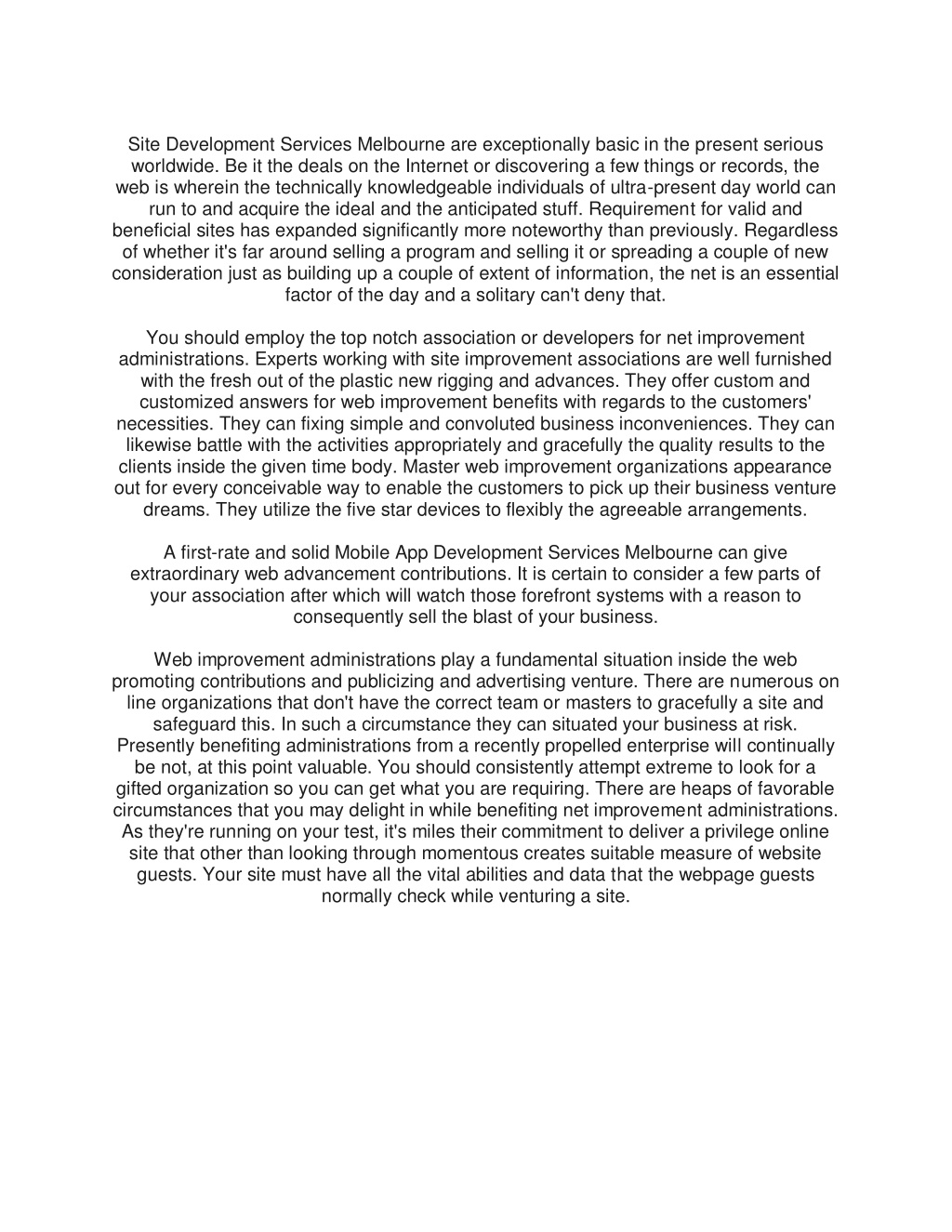 Site Development Services Melbourne are exceptionally basic in the present serious worldwide. Be it the deals on the Internet or discovering a few things or records, the web is wherein the technically knowledgeable individuals of ultra-present day world can run to and acquire the ideal and the anticipated stuff. Requirement for valid and beneficial sites has expanded significantly more noteworthy than previously. Regardless of whether it's far around selling a program and selling it or spreading a couple of new consideration just as building up a couple of extent of information, the net is an essential factor of the day and a solitary can't deny that.

You should employ the top notch association or developers for net improvement administrations. Experts working with site improvement associations are well furnished with the fresh out of the plastic new rigging and advances. They offer custom and customized answers for web improvement benefits with regards to the customers' necessities. They can fixing simple and convoluted business inconveniences. They can likewise battle with the activities appropriately and gracefully the quality results to the clients inside the given time body. Master web improvement organizations appearance out for every conceivable way to enable the customers to pick up their business venture dreams. They utilize the five star devices to flexibly the agreeable arrangements.

A first-rate and solid Mobile App Development Services Melbourne can give extraordinary web advancement contributions. It is certain to consider a few parts of your association after which will watch those forefront systems with a reason to consequently sell the blast of your business.

Web improvement administrations play a fundamental situation inside the web promoting contributions and publicizing and advertising venture. There are numerous on line organizations that don't have the correct team or masters to gracefully a site and safeguard this. In such a circumstance they can situated your business at risk. Presently benefiting administrations from a recently propelled enterprise will continually be not, at this point valuable. You should consistently attempt extreme to look for a gifted organization so you can get what you are requiring. There are heaps of favorable circumstances that you may delight in while benefiting net improvement administrations. As they're running on your test, it's miles their commitment to deliver a privilege online site that other than looking through momentous creates suitable measure of website guests. Your site must have all the vital abilities and data that the webpage guests normally check while venturing a site.